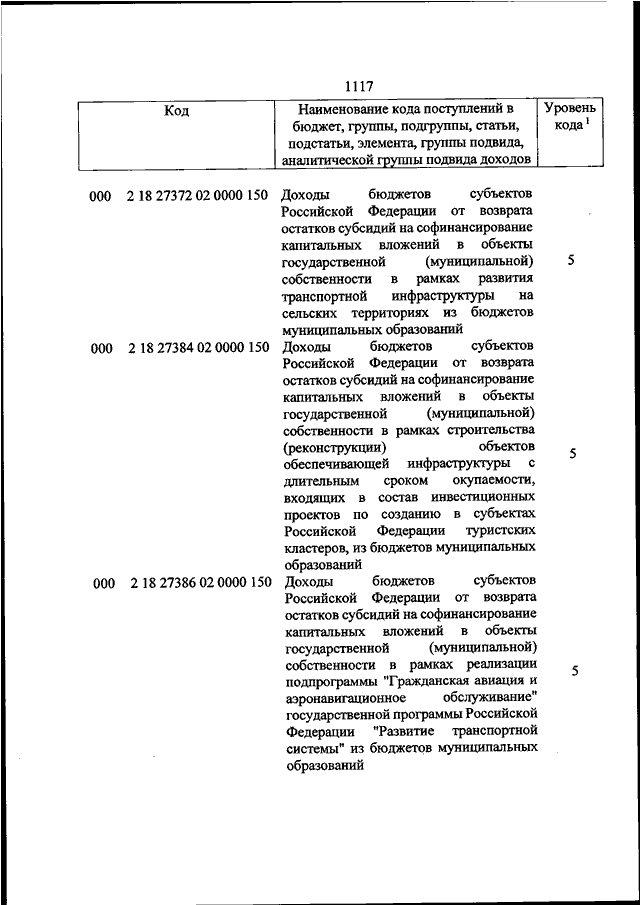 1117

| Код | Наименование кода поступлений в бюджет, группы, подгруппы, статьи, подстатьи, элемента, группы подвида, аналитической группы подвида доходов | Уровень кода $^1$ |
|---|---|---|
| 000 2 18 27372 02 0000 150 | Доходы бюджетов субъектов Российской Федерации от возврата остатков субсидий на софинансирование капитальных вложений в объекты государственной (муниципальной) собственности в рамках развития транспортной инфраструктуры на сельских территориях из бюджетов муниципальных образований | 5 |
| 000 2 18 27384 02 0000 150 | Доходы бюджетов субъектов Российской Федерации от возврата остатков субсидий на софинансирование капитальных вложений в объекты государственной (муниципальной) собственности в рамках строительства (реконструкции) объектов обеспечивающей инфраструктуры с длительным сроком окупаемости, входящих в состав инвестиционных проектов по созданию в субъектах Российской Федерации туристских кластеров, из бюджетов муниципальных образований | 5 |
| 000 2 18 27386 02 0000 150 | Доходы бюджетов субъектов Российской Федерации от возврата остатков субсидий на софинансирование капитальных вложений в объекты государственной (муниципальной) собственности в рамках реализации подпрограммы "Гражданская авиация и аэронавигационное обслуживание" государственной программы Российской Федерации "Развитие транспортной системы" из бюджетов муниципальных образований | 5 |